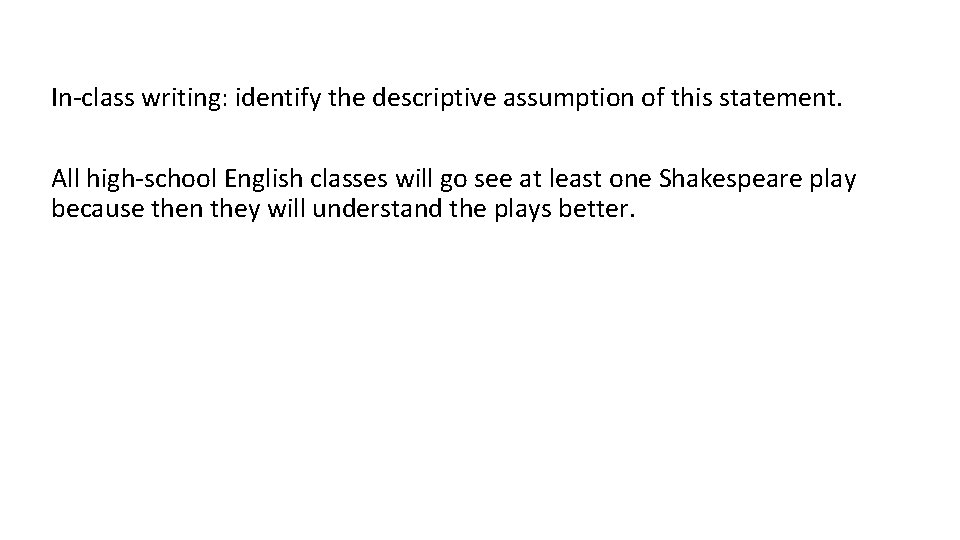 In-class writing: identify the descriptive assumption of this statement.

All high-school English classes will go see at least one Shakespeare play because then they will understand the plays better.